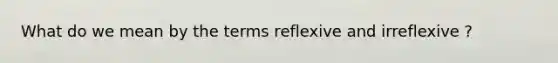 What do we mean by the terms reflexive and irreflexive ?